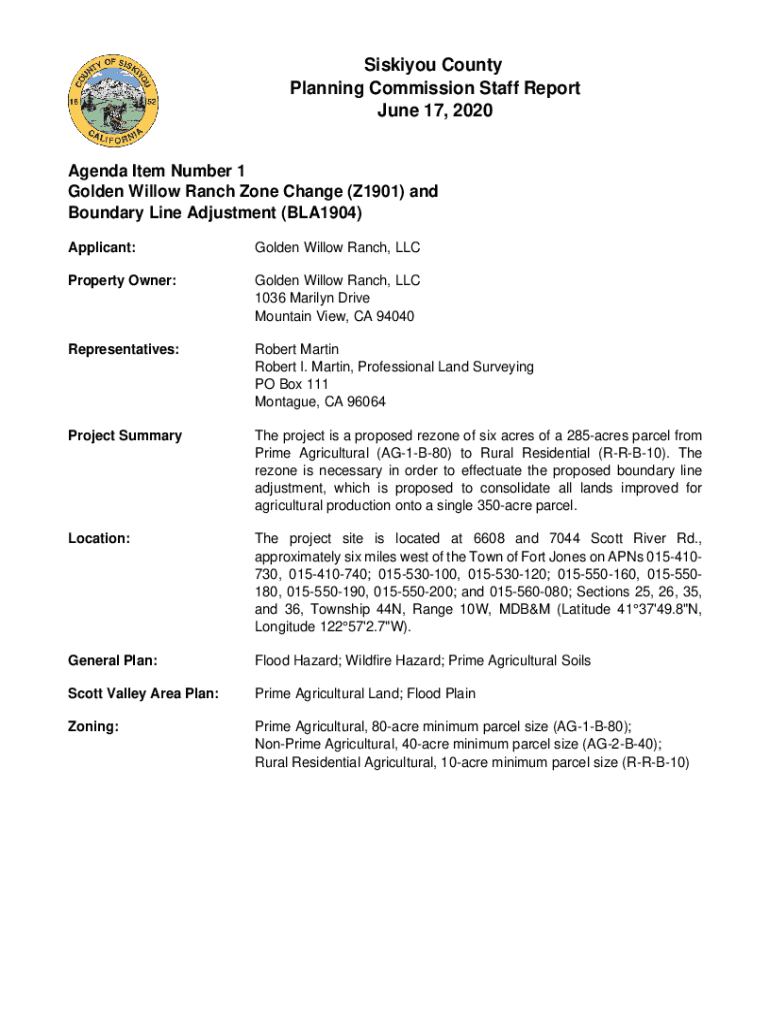 COUNTY OF SISKIYOU
18 52
CALIFORNIA

Siskiyou County
Planning Commission Staff Report
June 17, 2020

Agenda Item Number 1
Golden Willow Ranch Zone Change (Z1901) and Boundary Line Adjustment (BLA1904)

Applicant: Golden Willow Ranch, LLC

Property Owner: Golden Willow Ranch, LLC
1036 Marilyn Drive
Mountain View, CA 94040

Representatives: Robert Martin
Robert I. Martin, Professional Land Surveying
PO Box 111
Montague, CA 96064

Project Summary The project is a proposed rezone of six acres of a 285-acres parcel from Prime Agricultural (AG-1-B-80) to Rural Residential (R-R-B-10). The rezone is necessary in order to effectuate the proposed boundary line adjustment, which is proposed to consolidate all lands improved for agricultural production onto a single 350-acre parcel.

Location: The project site is located at 6608 and 7044 Scott River Rd., approximately six miles west of the Town of Fort Jones on APNs 015-410-730, 015-410-740; 015-530-100, 015-530-120; 015-550-160, 015-550-180, 015-550-190, 015-550-200; and 015-560-080; Sections 25, 26, 35, and 36, Township 44N, Range 10W, MDB&M (Latitude 41°37'49.8"N, Longitude 122°57'2.7"W).

General Plan: Flood Hazard; Wildfire Hazard; Prime Agricultural Soils

Scott Valley Area Plan: Prime Agricultural Land; Flood Plain

Zoning: Prime Agricultural, 80-acre minimum parcel size (AG-1-B-80);
Non-Prime Agricultural, 40-acre minimum parcel size (AG-2-B-40);
Rural Residential Agricultural, 10-acre minimum parcel size (R-R-B-10)